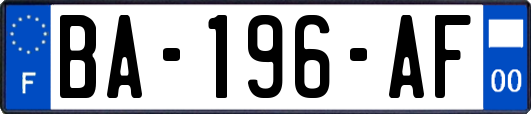 F

BA-196-AF

00